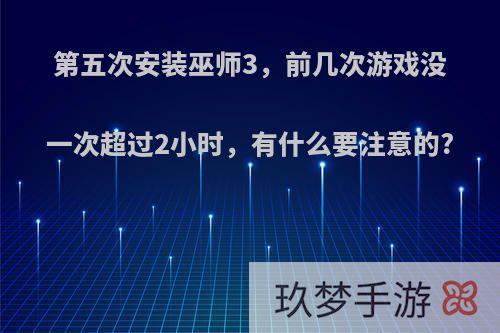 第五次安装巫师3，前几次游戏没一次超过2小时，有什么要注意的?

玖梦手游